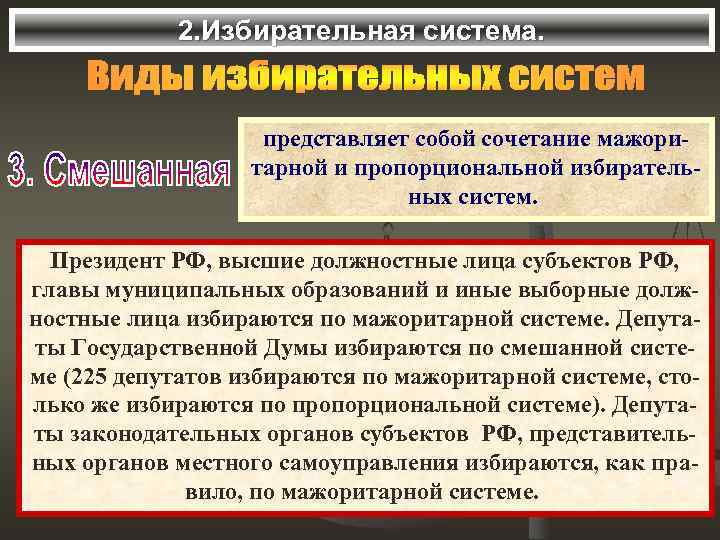 2.Избирательная система.

Виды избирательных систем

3. Смешанная

представляет собой сочетание мажоритарной и пропорциональной избирательных систем.

Президент РФ, высшие должностные лица субъектов РФ, главы муниципальных образований и иные выборные должностные лица избираются по мажоритарной системе. Депутаты Государственной Думы избираются по смешанной системе (225 депутатов избираются по мажоритарной системе, столько же избираются по пропорциональной системе). Депутаты законодательных органов субъектов РФ, представительных органов местного самоуправления избираются, как правило, по мажоритарной системе.